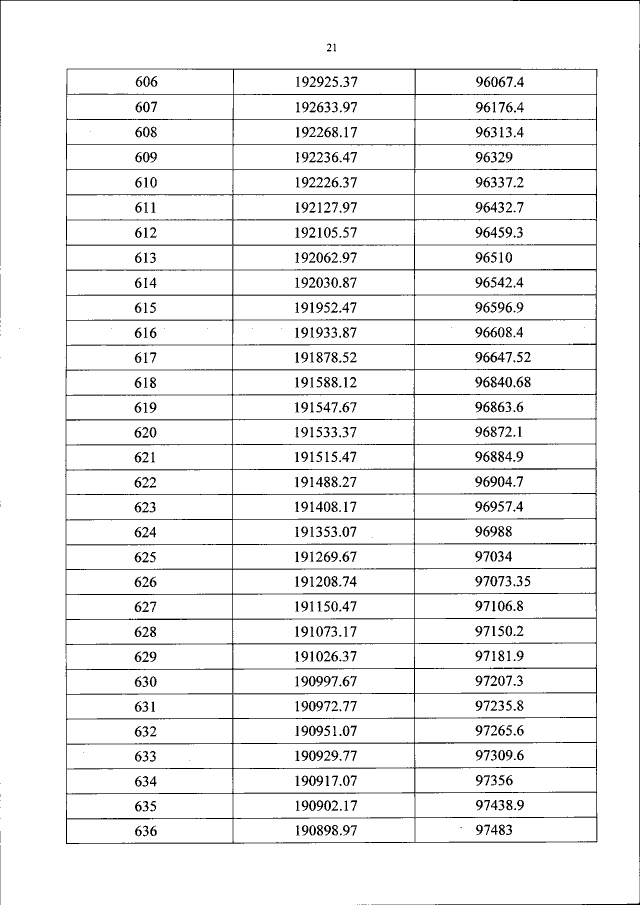 21

| 606 | 192925.37 | 96067.4 |
|---|---|---|
| 607 | 192633.97 | 96176.4 |
| 608 | 192268.17 | 96313.4 |
| 609 | 192236.47 | 96329 |
| 610 | 192226.37 | 96337.2 |
| 611 | 192127.97 | 96432.7 |
| 612 | 192105.57 | 96459.3 |
| 613 | 192062.97 | 96510 |
| 614 | 192030.87 | 96542.4 |
| 615 | 191952.47 | 96596.9 |
| 616 | 191933.87 | 96608.4 |
| 617 | 191878.52 | 96647.52 |
| 618 | 191588.12 | 96840.68 |
| 619 | 191547.67 | 96863.6 |
| 620 | 191533.37 | 96872.1 |
| 621 | 191515.47 | 96884.9 |
| 622 | 191488.27 | 96904.7 |
| 623 | 191408.17 | 96957.4 |
| 624 | 191353.07 | 96988 |
| 625 | 191269.67 | 97034 |
| 626 | 191208.74 | 97073.35 |
| 627 | 191150.47 | 97106.8 |
| 628 | 191073.17 | 97150.2 |
| 629 | 191026.37 | 97181.9 |
| 630 | 190997.67 | 97207.3 |
| 631 | 190972.77 | 97235.8 |
| 632 | 190951.07 | 97265.6 |
| 633 | 190929.77 | 97309.6 |
| 634 | 190917.07 | 97356 |
| 635 | 190902.17 | 97438.9 |
| 636 | 190898.97 | 97483 |